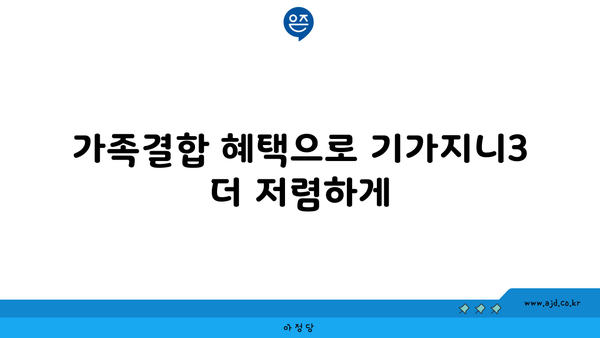 은즈

가족결합 혜택으로 기가지니3 더 저렴하게

www.ajd.co.kr

아정당